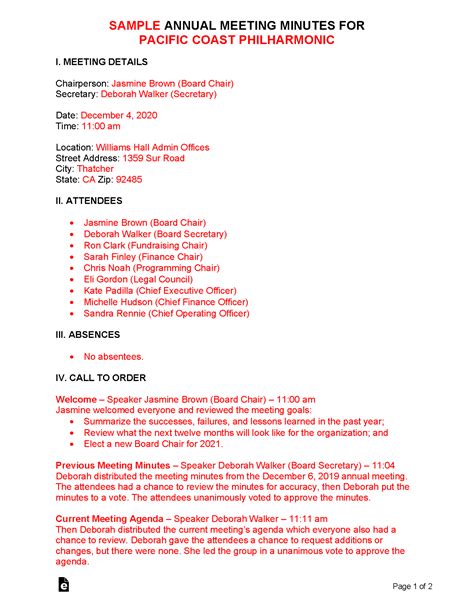 SAMPLE ANNUAL MEETING MINUTES FOR
PACIFIC COAST PHILHARMONIC

I. MEETING DETAILS

Chairperson: Jasmine Brown (Board Chair)
Secretary: Deborah Walker (Secretary)

Date: December 4, 2020
Time: 11:00 am

Location: Williams Hall Admin Offices
Street Address: 1359 Sur Road
City: Thatcher
State: CA Zip: 92485

II. ATTENDEES

- Jasmine Brown (Board Chair)
- Deborah Walker (Board Secretary)
- Ron Clark (Fundraising Chair)
- Sarah Finley (Finance Chair)
- Chris Noah (Programming Chair)
- Eli Gordon (Legal Council)
- Kate Padilla (Chief Executive Officer)
- Michelle Hudson (Chief Finance Officer)
- Sandra Rennie (Chief Operating Officer)

III. ABSENCES

- No absentees.

IV. CALL TO ORDER

Welcome – Speaker Jasmine Brown (Board Chair) – 11:00 am
Jasmine welcomed everyone and reviewed the meeting goals:
- Summarize the successes, failures, and lessons learned in the past year;
- Review what the next twelve months will look like for the organization; and
- Elect a new Board Chair for 2021.

Previous Meeting Minutes – Speaker Deborah Walker (Board Secretary) – 11:04
Deborah distributed the meeting minutes from the December 6, 2019 annual meeting. The attendees had a chance to review the minutes for accuracy, then Deborah put the minutes to a vote. The attendees unanimously voted to approve the minutes.

Current Meeting Agenda – Speaker Deborah Walker – 11:11 am
Then Deborah distributed the current meeting's agenda which everyone also had a chance to review. Deborah gave the attendees a chance to request additions or changes, but there were none. She led the group in a unanimous vote to approve the agenda.

Page 1 of 2